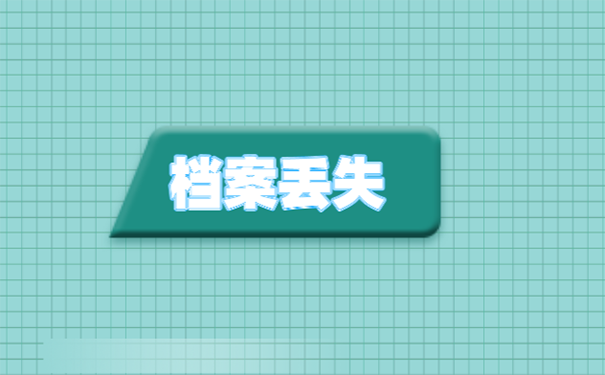 档案丢失